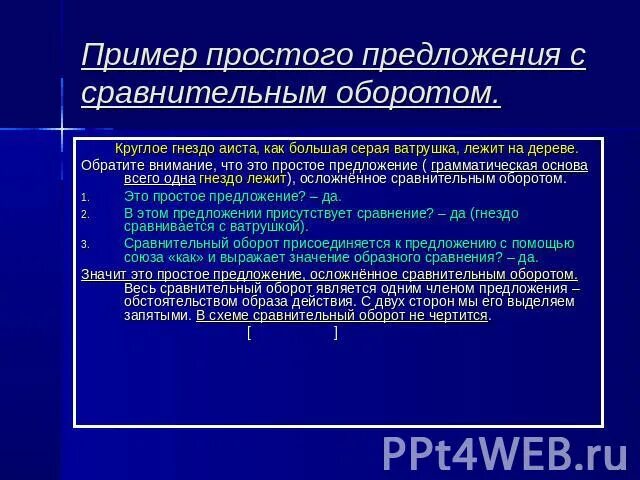 Пример простого предложения с сравнительным оборотом.

Круглое гнездо аиста, как большая серая ватрушка, лежит на дереве.

Обратите внимание, что это простое предложение ( грамматическая основа всего одна гнездо лежит), осложнённое сравнительным оборотом.

1. Это простое предложение? – да.
2. В этом предложении присутствует сравнение? – да (гнездо сравнивается с ватрушкой).
3. Сравнительный оборот присоединяется к предложению с помощью союза «как» и выражает значение образного сравнения? – да.

Значит это простое предложение, осложнённое сравнительным оборотом. Весь сравнительный оборот является одним членом предложения – обстоятельством образа действия. С двух сторон мы его выделяем запятыми. В схеме сравнительный оборот не чертится.

[ ]

PPt4WEB.ru